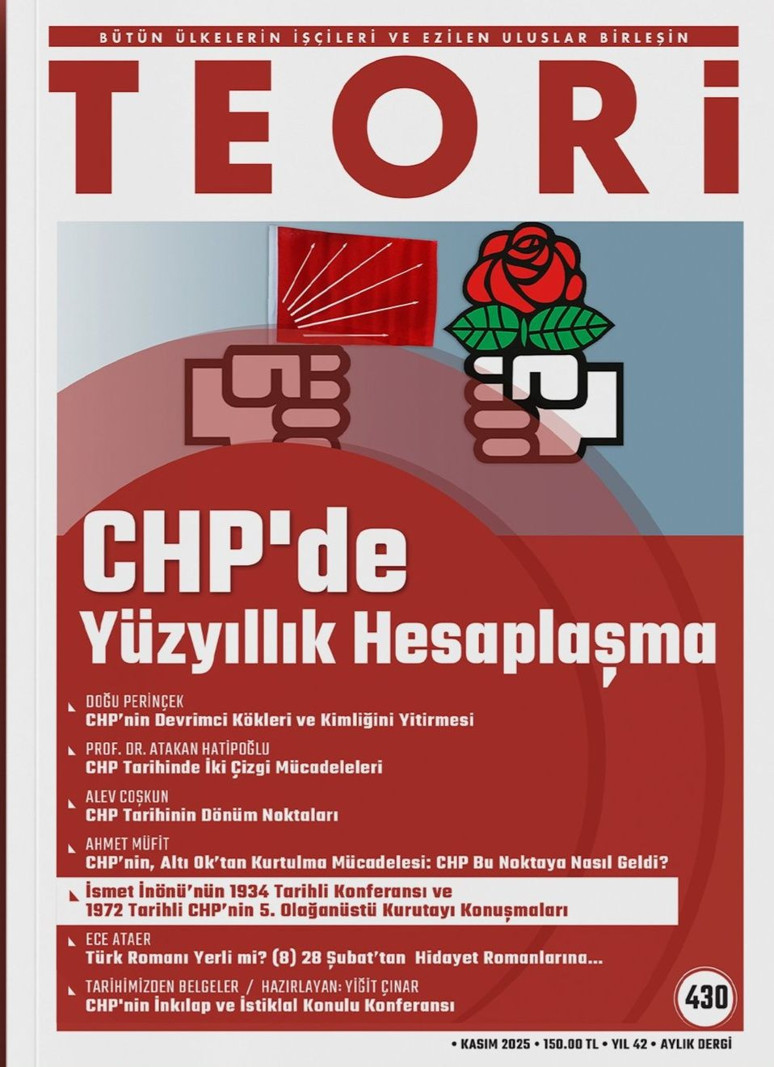 BÜTÜN ÜLKELERİN İŞÇİLERİ VE EZİLEN ULUSLAR BİRLEŞİN

TEORİ

CHP'de
Yüzyıllık Hesaplaşma

DOĞU PERİNÇEK
CHP'nin Devrimci Kökleri ve Kimliğini Yitirmesi

PROF. DR. ATAKAN HATİPOĞLU
CHP Tarihinde İki Çizgi Mücadeleleri

ALEV COŞKUN
CHP Tarihinin Dönüm Noktaları

AHMET MÜFİT
CHP'nin, Altı Ok'tan Kurtulma Mücadelesi: CHP Bu Noktaya Nasıl Geldi?

İsmet İnönü'nün 1934 Tarihli Konferansı ve 1972 Tarihli CHP'nin 5. Olağanüstü Kurutayı Konuşmaları

ECE ATAER
Türk Romanı Yerli mi? (8) 28 Şubat'tan Hidayet Romanlarına...

TARİHİMİZDEN BELGELER / HAZIRLAYAN: YİĞİT ÇINAR
CHP'nin İnkılap ve İstiklal Konulu Konferansı

430

• KASIM 2025 • 150.00 TL • YIL 42 • AYLIK DERGİ